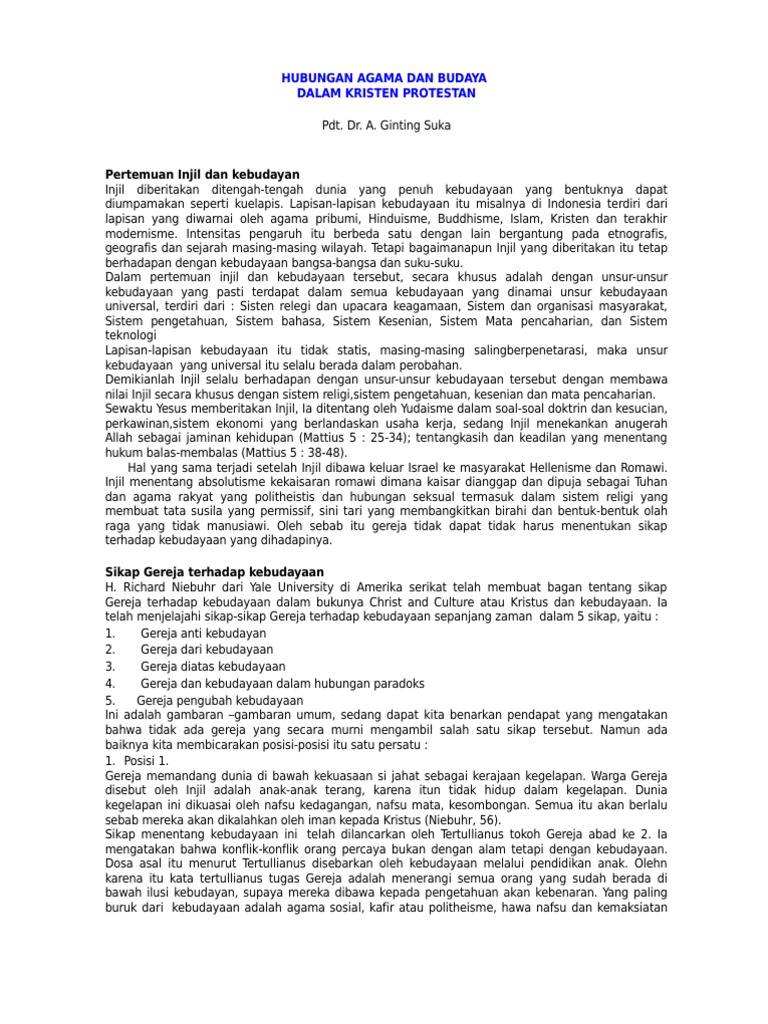 HUBUNGAN AGAMA DAN BUDAYA
DALAM KRISTEN PROTESTAN

Pdt. Dr. A. Ginting Suka

Pertemuan Injil dan kebudayan
Injil diberitakan ditengah-tengah dunia yang penuh kebudayaan yang bentuknya dapat diumpamakan seperti kuelapis. Lapisan-lapisan kebudayaan itu misalnya di Indonesia terdiri dari lapisan yang diwarnai oleh agama pribumi, Hinduisme, Buddhisme, Islam, Kristen dan terakhir modernisme. Intensitas pengaruh itu berbeda satu dengan lain bergantung pada etnografis, geografis dan sejarah masing-masing wilayah. Tetapi bagaimanapun Injil yang diberitakan itu tetap berhadapan dengan kebudayaan bangsa-bangsa dan suku-suku.
Dalam pertemuan injil dan kebudayaan tersebut, secara khusus adalah dengan unsur-unsur kebudayaan yang pasti terdapat dalam semua kebudayaan yang dinamai unsur kebudayaan universal, terdiri dari : Sisten relegi dan upacara keagamaan, Sistem dan organisasi masyarakat, Sistem pengetahuan, Sistem bahasa, Sistem Kesenian, Sistem Mata pencaharian, dan Sistem teknologi
Lapisan-lapisan kebudayaan itu tidak statis, masing-masing salingberpenetarasi, maka unsur kebudayaan yang universal itu selalu berada dalam perobahan.
Demikianlah Injil selalu berhadapan dengan unsur-unsur kebudayaan tersebut dengan membawa nilai Injil secara khusus dengan sistem religi,sistem pengetahuan, kesenian dan mata pencaharian.
Sewaktu Yesus memberitakan Injil, Ia ditentang oleh Yudaisme dalam soal-soal doktrin dan kesucian, perkawinan,sistem ekonomi yang berlandaskan usaha kerja, sedang Injil menekankan anugerah Allah sebagai jaminan kehidupan (Mattius 5 : 25-34); tentangkasih dan keadilan yang menentang hukum balas-membalas (Mattius 5 : 38-48).
Hal yang sama terjadi setelah Injil dibawa keluar Israel ke masyarakat Hellenisme dan Romawi. Injil menentang absolutisme kekaisaran romawi dimana kaisar dianggap dan dipuja sebagai Tuhan dan agama rakyat yang politheistis dan hubungan seksual termasuk dalam sistem religi yang membuat tata susila yang permissif, sini tari yang membangkitkan birahi dan bentuk-bentuk olah raga yang tidak manusiawi. Oleh sebab itu gereja tidak dapat tidak harus menentukan sikap terhadap kebudayaan yang dihadapinya.

Sikap Gereja terhadap kebudayaan
H. Richard Niebuhr dari Yale University di Amerika serikat telah membuat bagan tentang sikap Gereja terhadap kebudayaan dalam bukunya Christ and Culture atau Kristus dan kebudayaan. Ia telah menjelajahi sikap-sikap Gereja terhadap kebudayaan sepanjang zaman dalam 5 sikap, yaitu :
1. Gereja anti kebudayan
2. Gereja dari kebudayaan
3. Gereja diatas kebudayaan
4. Gereja dan kebudayaan dalam hubungan paradoks
5. Gereja pengubah kebudayaan
Ini adalah gambaran –gambaran umum, sedang dapat kita benarkan pendapat yang mengatakan bahwa tidak ada gereja yang secara murni mengambil salah satu sikap tersebut. Namun ada baiknya kita membicarakan posisi-posisi itu satu persatu :
1. Posisi 1.
Gereja memandang dunia di bawah kekuasaan si jahat sebagai kerajaan kegelapan. Warga Gereja disebut oleh Injil adalah anak-anak terang, karena itun tidak hidup dalam kegelapan. Dunia kegelapan ini dikuasai oleh nafsu kedagangan, nafsu mata, kesombongan. Semua itu akan berlalu sebab mereka akan dikalahkan oleh iman kepada Kristus (Niebuhr, 56).
Sikap menentang kebudayaan ini telah dilancarkan oleh Tertullianus tokoh Gereja abad ke 2. Ia mengatakan bahwa konflik-konflik orang percaya bukan dengan alam tetapi dengan kebudayaan. Dosa asal itu menurut Tertullianus disebarkan oleh kebudayaan melalui pendidikan anak. Olehn karena itu kata tertullianus tugas Gereja adalah menerangi semua orang yang sudah berada di bawah ilusi kebudayan, supaya mereka dibawa kepada pengetahuan akan kebenaran. Yang paling buruk dari kebudayaan adalah agama sosial, kafir atau politheisme, hawa nafsu dan kemaksiatan